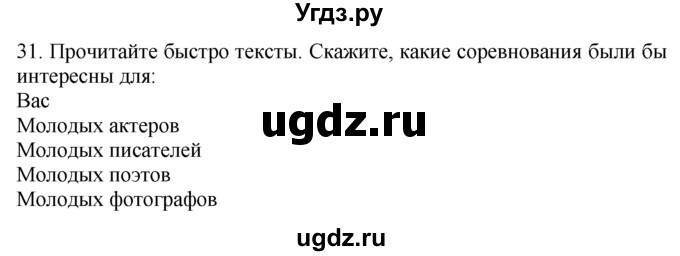 Угдз.ру

31. Прочитайте быстро тексты. Скажите, какие соревнования были бы интересны для:
Вас
Молодых актеров
Молодых писателей
Молодых поэтов
Молодых фотографов

ugdz.ru

ugdz.ru